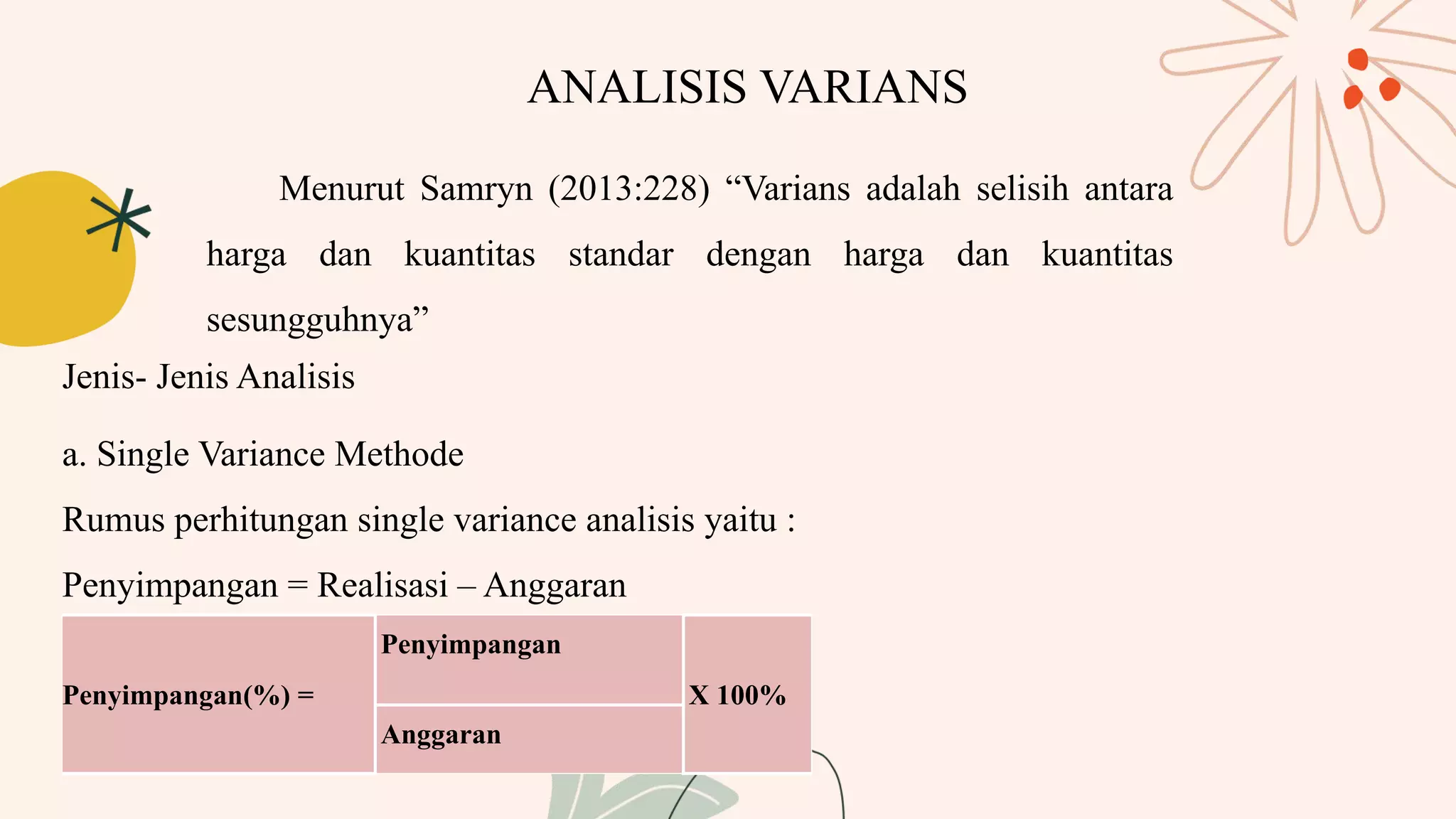 ANALISIS VARIANS

Menurut Samryn (2013:228) “Varians adalah selisih antara harga dan kuantitas standar dengan harga dan kuantitas sesungguhnya”

Jenis- Jenis Analisis

a. Single Variance Methode

Rumus perhitungan single variance analisis yaitu :

Penyimpangan = Realisasi – Anggaran

| Penyimpangan(%) = | Penyimpangan | X 100% |
|---|---|---|
| | Anggaran | |